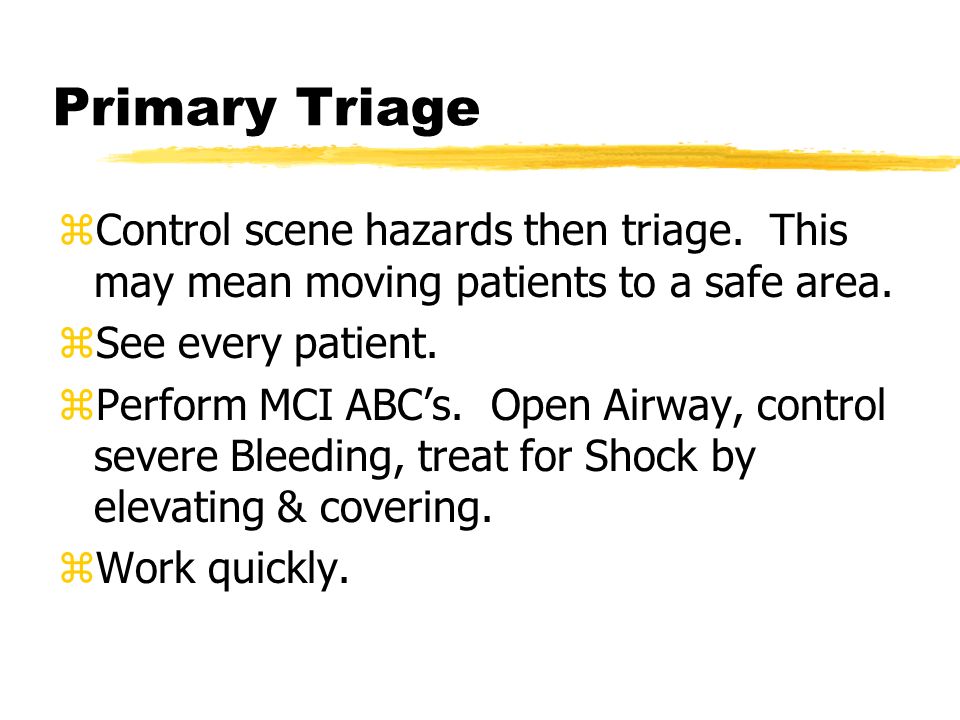 Primary Triage

⌘Control scene hazards then triage. This may mean moving patients to a safe area.

⌘See every patient.

⌘Perform MCI ABC's. Open Airway, control severe Bleeding, treat for Shock by elevating & covering.

⌘Work quickly.